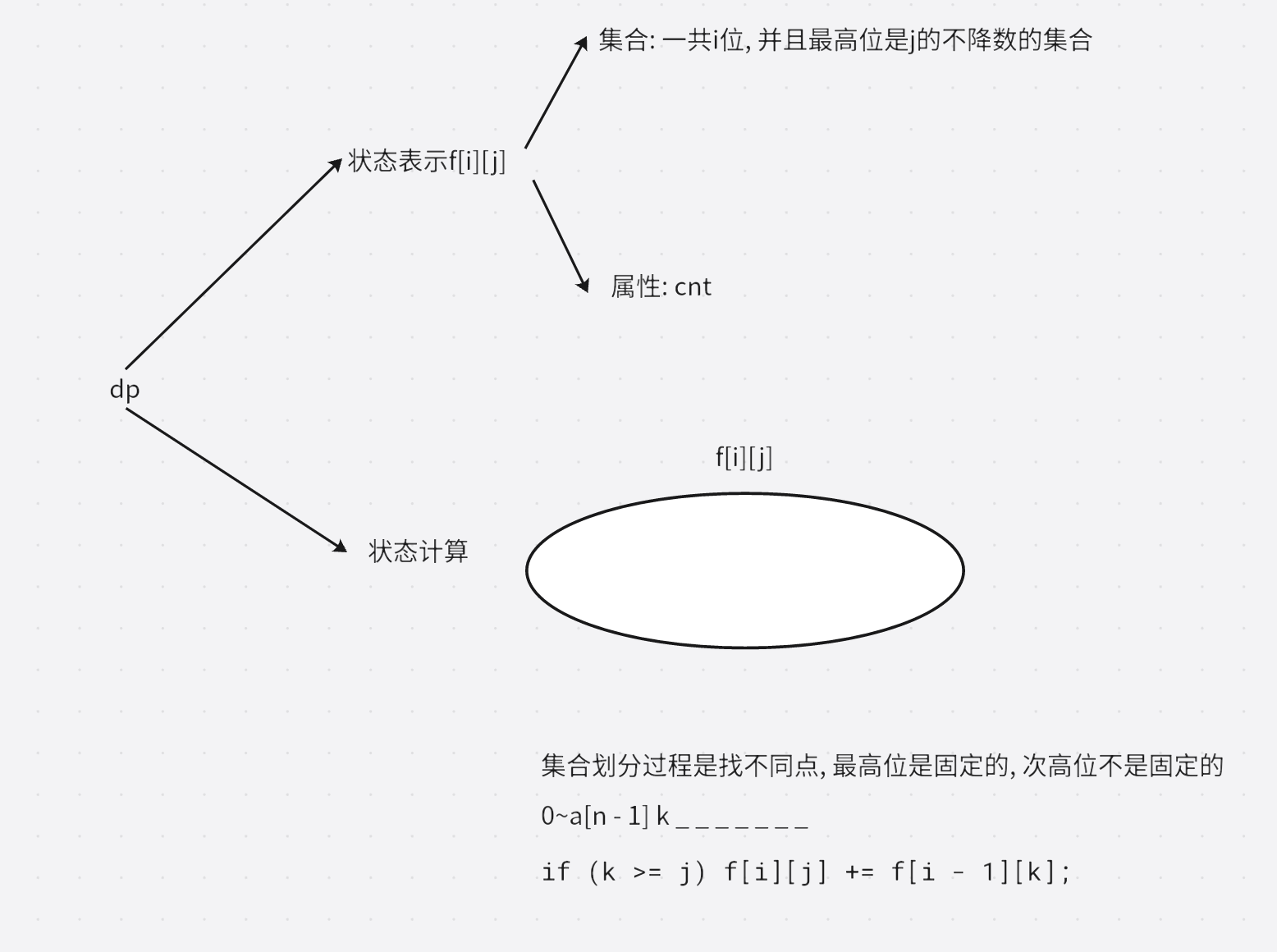 集合: 一共i位, 并且最高位是j的不降数的集合

状态表示f[i][j]

属性: cnt

dp

f[i][j]

状态计算

集合划分过程是找不同点, 最高位是固定的, 次高位不是固定的

0~a[n - 1] k _ _ _ _ _ _ _

if (k >= j) f[i][j] += f[i - 1][k];